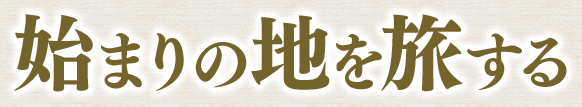 始まりの地を旅する